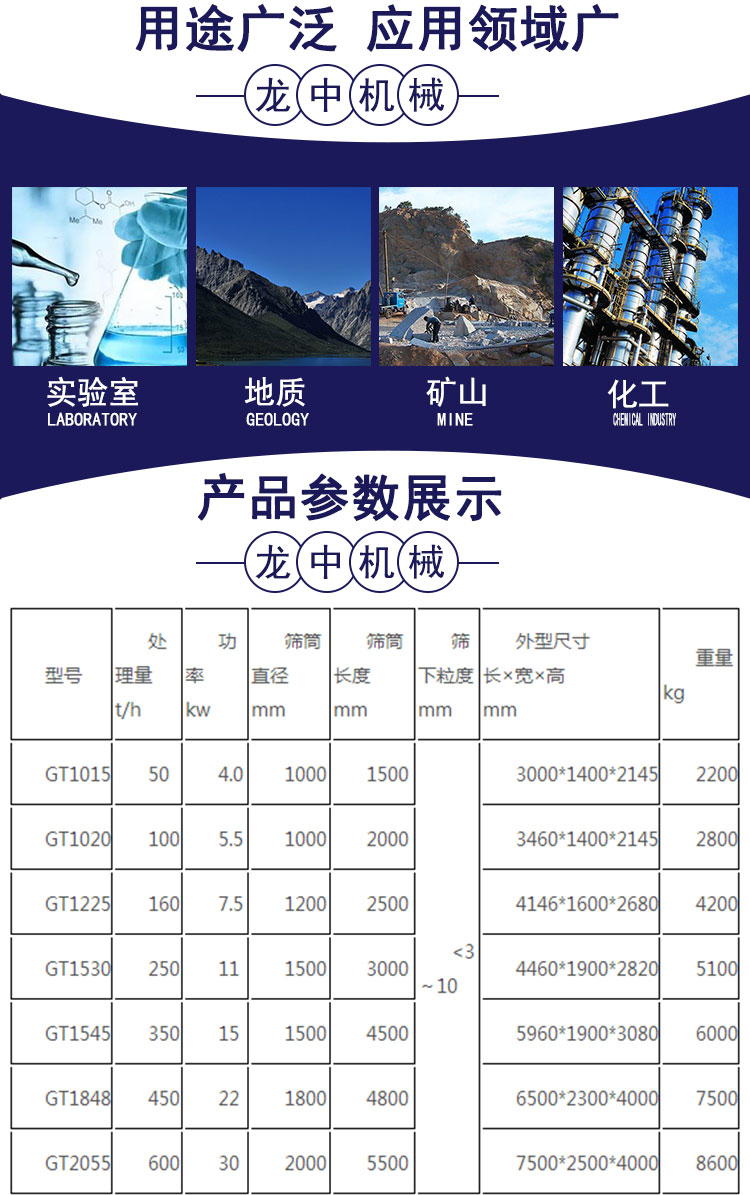 用途广泛 应用领域广

龙中机械

实验室
LABORATORY

地质
GEOLOGY

矿山
MINE

化工
CHEMICAL INDUSTRY

产品参数展示

龙中机械

| 型号 | 处理量t/h | 功率kw | 筛筒直径mm | 筛筒长度mm | 筛下粒度mm | 外型尺寸长×宽×高mm | 重量kg |
|---|---|---|---|---|---|---|---|
| GT1015 | 50 | 4.0 | 1000 | 1500 | <3~10 | 3000*1400*2145 | 2200 |
| GT1020 | 100 | 5.5 | 1000 | 2000 | | 3460*1400*2145 | 2800 |
| GT1225 | 160 | 7.5 | 1200 | 2500 | | 4146*1600*2680 | 4200 |
| GT1530 | 250 | 11 | 1500 | 3000 | | 4460*1900*2820 | 5100 |
| GT1545 | 350 | 15 | 1500 | 4500 | | 5960*1900*3080 | 6000 |
| GT1848 | 450 | 22 | 1800 | 4800 | | 6500*2300*4000 | 7500 |
| GT2055 | 600 | 30 | 2000 | 5500 | | 7500*2500*4000 | 8600 |